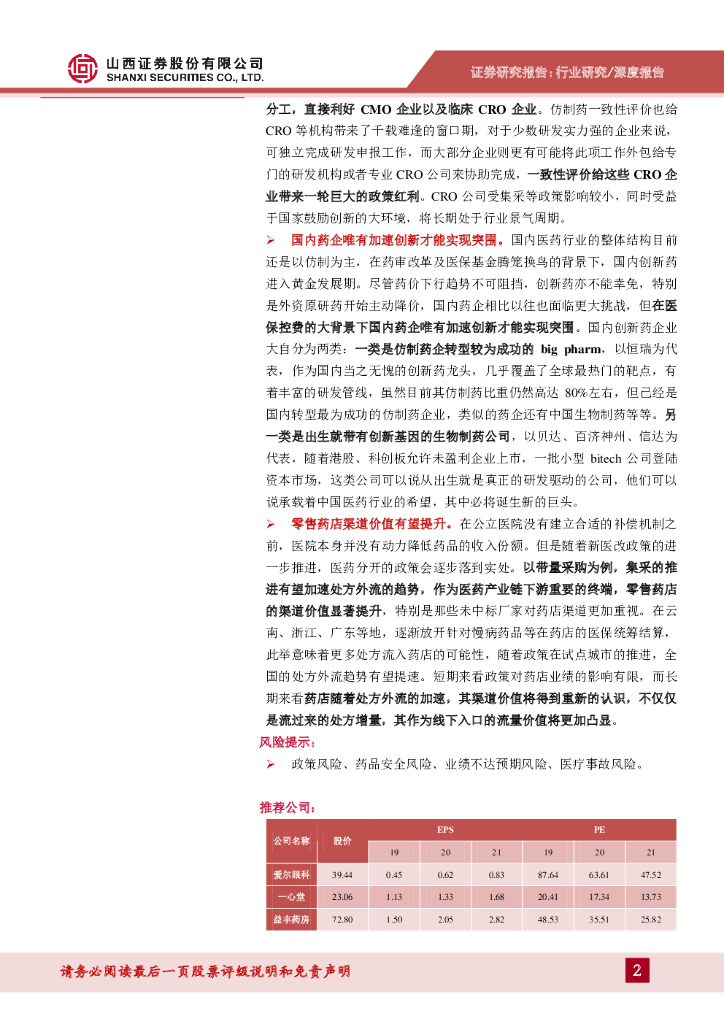 山西证券股份有限公司
SHANXI SECURITIES CO., LTD.

证券研究报告：行业研究/深度报告

分工，直接利好 CMO 企业以及临床 CRO 企业。仿制药一致性评价也给 CRO 等机构带来了千载难逢的窗口期，对于少数研发实力强的企业来说，可独立完成研发申报工作，而大部分企业则更有可能将此项工作外包给专门的研发机构或者专业 CRO 公司来协助完成，一致性评价给这些 CRO 企业带来一轮巨大的政策红利。CRO 公司受集采等政策影响较小，同时受益于国家鼓励创新的大环境，将长期处于行业景气周期。

➢ 国内药企唯有加速创新才能实现突围。国内医药行业的整体结构目前还是以仿制为主，在药审改革及医保基金腾笼换鸟的背景下，国内创新药进入黄金发展期。尽管药价下行趋势不可阻挡，创新药亦不能幸免，特别是外资原研药开始主动降价，国内药企相比以往也面临更大挑战，但在医保控费的大背景下国内药企唯有加速创新才能实现突围。国内创新药企业大自分为两类：一类是仿制药企转型较为成功的 big pharm，以恒瑞为代表，作为国内当之无愧的创新药龙头，几乎覆盖了全球最热门的靶点，有着丰富的研发管线，虽然目前其仿制药比重仍然高达 80%左右，但已经是国内转型最为成功的仿制药企业，类似的药企还有中国生物制药等等。另一类是出生就带有创新基因的生物制药公司，以贝达、百济神州、信达为代表，随着港股、科创板允许未盈利企业上市，一批小型 bitech 公司登陆资本市场，这类公司可以说从出生就是真正的研发驱动的公司，他们可以说承载着中国医药行业的希望，其中必将诞生新的巨头。

➢ 零售药店渠道价值有望提升。在公立医院没有建立合适的补偿机制之前，医院本身并没有动力降低药品的收入份额。但是随着新医改政策的进一步推进，医药分开的政策会逐步落到实处。以带量采购为例，集采的推进有望加速处方外流的趋势，作为医药产业链下游重要的终端，零售药店的渠道价值显著提升，特别是那些未中标厂家对药店渠道更加重视。在云南、浙江、广东等地，逐渐放开针对慢病药品等在药店的医保统筹结算，此举意味着更多处方流入药店的可能性，随着政策在试点城市的推进，全国的处方外流趋势有望提速。短期来看政策对药店业绩的影响有限，而长期来看药店随着处方外流的加速，其渠道价值将得到重新的认识，不仅仅是流过来的处方增量，其作为线下入口的流量价值将更加凸显。

风险提示：

➢ 政策风险、药品安全风险、业绩不达预期风险、医疗事故风险。

推荐公司：

| 公司名称 | 股价 | EPS | | | PE | | |
|---|---|---|---|---|---|---|---|
| | | 19 | 20 | 21 | 19 | 20 | 21 |
| 爱尔眼科 | 39.44 | 0.45 | 0.62 | 0.83 | 87.64 | 63.61 | 47.52 |
| 一心堂 | 23.06 | 1.13 | 1.33 | 1.68 | 20.41 | 17.34 | 13.73 |
| 益丰药房 | 72.80 | 1.50 | 2.05 | 2.82 | 48.53 | 35.51 | 25.82 |

请务必阅读最后一页股票评级说明和免责声明

2